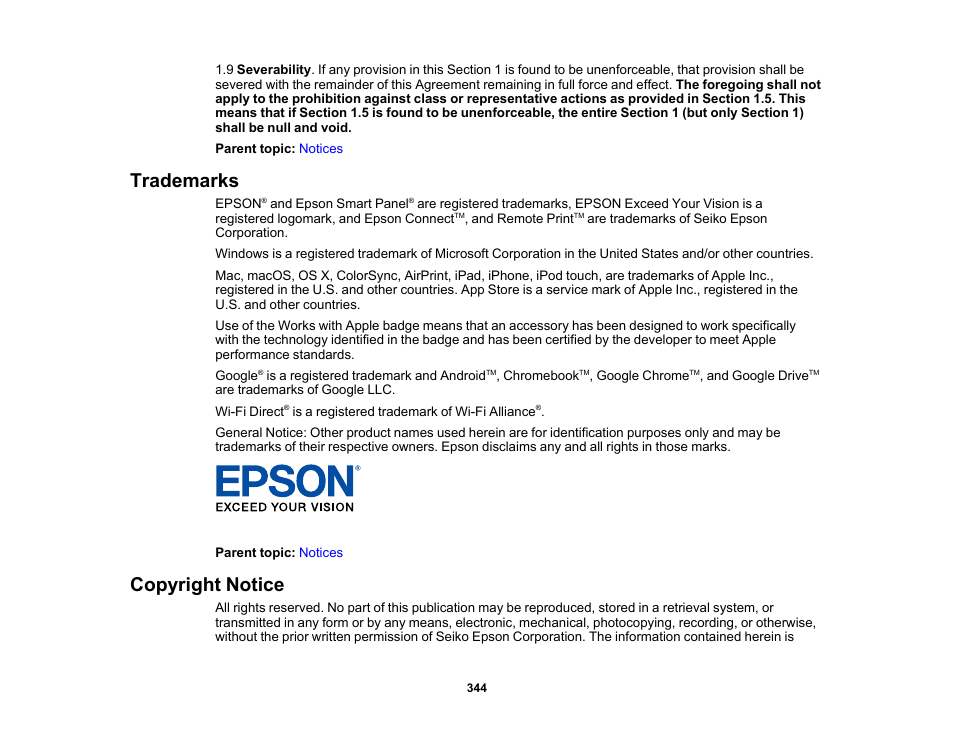 1.9 Severability. If any provision in this Section 1 is found to be unenforceable, that provision shall be severed with the remainder of this Agreement remaining in full force and effect. The foregoing shall not apply to the prohibition against class or representative actions as provided in Section 1.5. This means that if Section 1.5 is found to be unenforceable, the entire Section 1 (but only Section 1) shall be null and void.

Parent topic: Notices

Trademarks

EPSON® and Epson Smart Panel® are registered trademarks, EPSON Exceed Your Vision is a registered logomark, and Epson Connect™, and Remote Print™ are trademarks of Seiko Epson Corporation.

Windows is a registered trademark of Microsoft Corporation in the United States and/or other countries.

Mac, macOS, OS X, ColorSync, AirPrint, iPad, iPhone, iPod touch, are trademarks of Apple Inc., registered in the U.S. and other countries. App Store is a service mark of Apple Inc., registered in the U.S. and other countries.

Use of the Works with Apple badge means that an accessory has been designed to work specifically with the technology identified in the badge and has been certified by the developer to meet Apple performance standards.

Google® is a registered trademark and Android™, Chromebook™, Google Chrome™, and Google Drive™ are trademarks of Google LLC.

Wi-Fi Direct® is a registered trademark of Wi-Fi Alliance®.

General Notice: Other product names used herein are for identification purposes only and may be trademarks of their respective owners. Epson disclaims any and all rights in those marks.

EPSON®
EXCEED YOUR VISION

Parent topic: Notices

Copyright Notice

All rights reserved. No part of this publication may be reproduced, stored in a retrieval system, or transmitted in any form or by any means, electronic, mechanical, photocopying, recording, or otherwise, without the prior written permission of Seiko Epson Corporation. The information contained herein is

344